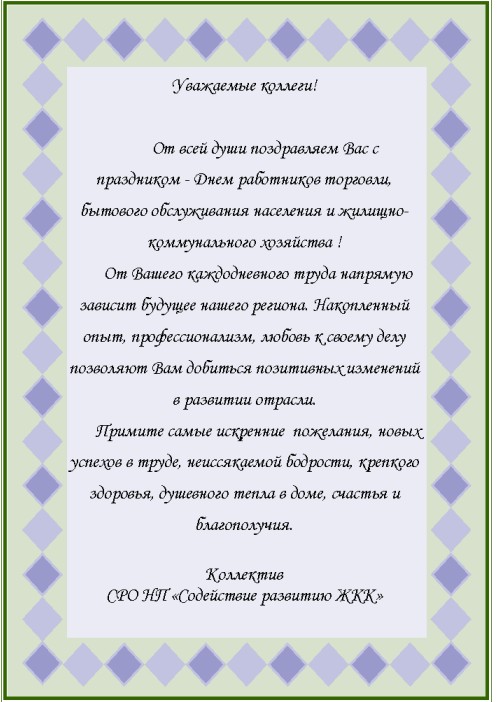 Уважаемые коллеги!

От всей души поздравляем Вас с праздником - Днем работников торговли, бытового обслуживания населения и жилищно-коммунального хозяйства !

От Вашего каждодневного труда напрямую зависит будущее нашего региона. Накопленный опыт, профессионализм, любовь к своему делу позволяют Вам добиться позитивных изменений в развитии отрасли.

Примите самые искренние пожелания, новых успехов в труде, неиссякаемой бодрости, крепкого здоровья, душевного тепла в доме, счастья и благополучия.

Коллектив
СРО НП «Содействие развитию ЖКК»